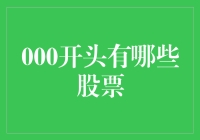 000开头有哪些股票